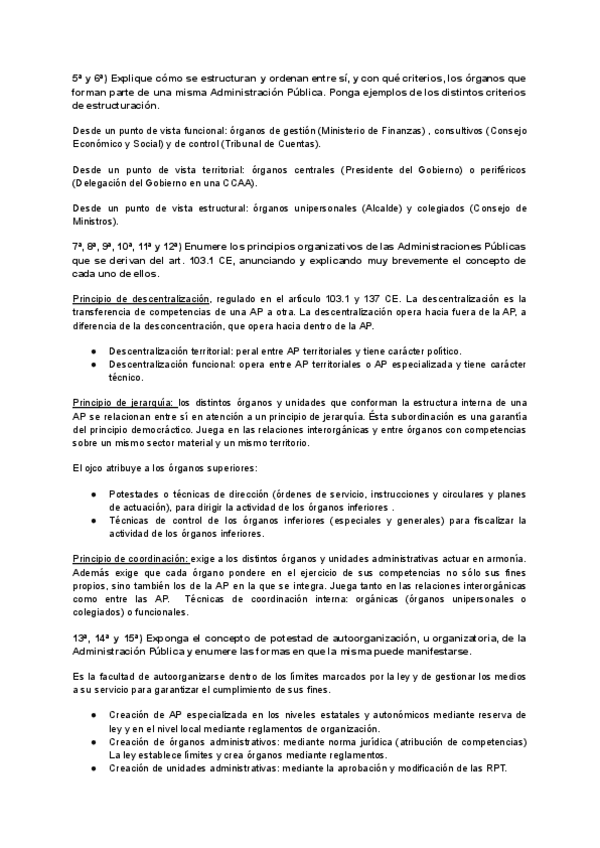 5ª y 6ª) Explique cómo se estructuran y ordenan entre sí, y con qué criterios, los órganos que forman parte de una misma Administración Pública. Ponga ejemplos de los distintos criterios de estructuración.

Desde un punto de vista funcional: órganos de gestión (Ministerio de Finanzas) , consultivos (Consejo Económico y Social) y de control (Tribunal de Cuentas).

Desde un punto de vista territorial: órganos centrales (Presidente del Gobierno) o periféricos (Delegación del Gobierno en una CCAA).

Desde un punto de vista estructural: órganos unipersonales (Alcalde) y colegiados (Consejo de Ministros).

7ª, 8ª, 9ª, 10ª, 11ª y 12ª) Enumere los principios organizativos de las Administraciones Públicas que se derivan del art. 103.1 CE, anunciando y explicando muy brevemente el concepto de cada uno de ellos.

Principio de descentralización, regulado en el artículo 103.1 y 137 CE. La descentralización es la transferencia de competencias de una AP a otra. La descentralización opera hacia fuera de la AP, a diferencia de la desconcentración, que opera hacia dentro de la AP.

● Descentralización territorial: peral entre AP territoriales y tiene carácter político.
● Descentralización funcional: opera entre AP territoriales o AP especializada y tiene carácter técnico.

Principio de jerarquía: los distintos órganos y unidades que conforman la estructura interna de una AP se relacionan entre sí en atención a un principio de jerarquía. Ésta subordinación es una garantía del principio democráctico. Juega en las relaciones interorgánicas y entre órganos con competencias sobre un mismo sector material y un mismo territorio.

El ojco atribuye a los órganos superiores:

● Potestades o técnicas de dirección (órdenes de servicio, instrucciones y circulares y planes de actuación), para dirigir la actividad de los órganos inferiores .
● Técnicas de control de los órganos inferiores (especiales y generales) para fiscalizar la actividad de los órganos inferiores.

Principio de coordinación: exige a los distintos órganos y unidades administrativas actuar en armonía. Además exige que cada órgano pondere en el ejercicio de sus competencias no sólo sus fines propios, sino también los de la AP en la que se integra. Juega tanto en las relaciones interorgánicas como entre las AP. Técnicas de coordinación interna: orgánicas (órganos unipersonales o colegiados) o funcionales.

13ª, 14ª y 15ª) Exponga el concepto de potestad de autoorganización, u organizatoria, de la Administración Pública y enumere las formas en que la misma puede manifestarse.

Es la facultad de autoorganizarse dentro de los límites marcados por la ley y de gestionar los medios a su servicio para garantizar el cumplimiento de sus fines.

● Creación de AP especializada en los niveles estatales y autonómicos mediante reserva de ley y en el nivel local mediante reglamentos de organización.
● Creación de órganos administrativos: mediante norma jurídica (atribución de competencias) La ley establece límites y crea órganos mediante reglamentos.
● Creación de unidades administrativas: mediante la aprobación y modificación de las RPT.